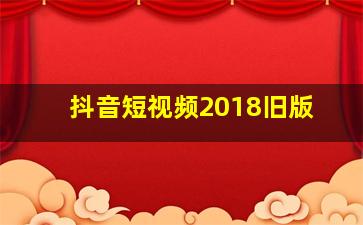 抖音短视频2018旧版